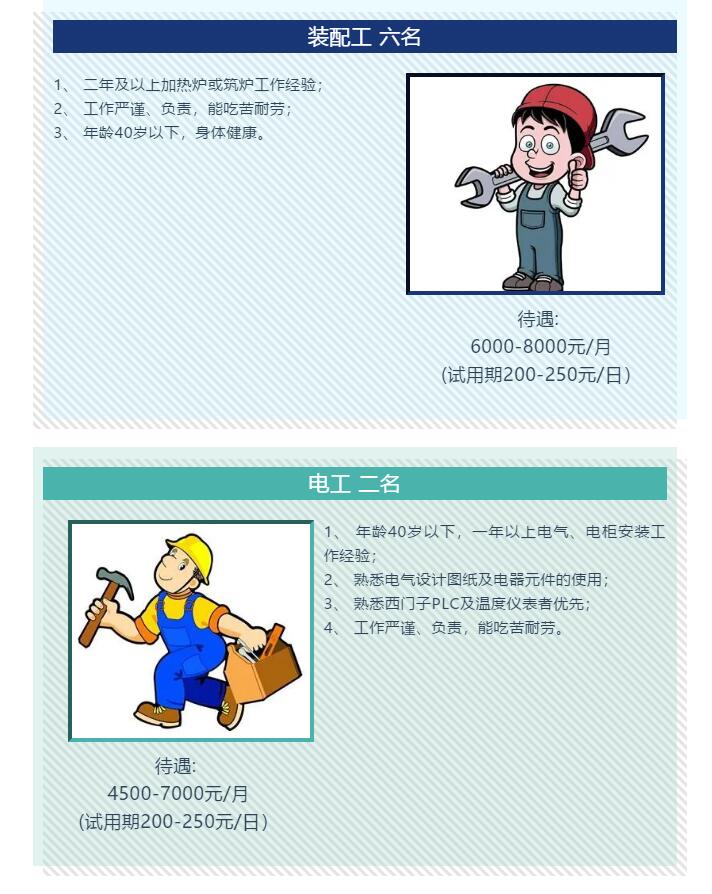 装配工 六名

1、 二年及以上加热炉或筑炉工作经验；
2、 工作严谨、负责，能吃苦耐劳；
3、 年龄40岁以下，身体健康。

待遇:
6000-8000元/月
(试用期200-250元/日)

电工 二名

1、 年龄40岁以下，一年以上电气、电柜安装工作经验；
2、 熟悉电气设计图纸及电器元件的使用；
3、 熟悉西门子PLC及温度仪表者优先；
4、 工作严谨、负责，能吃苦耐劳。

待遇:
4500-7000元/月
(试用期200-250元/日)